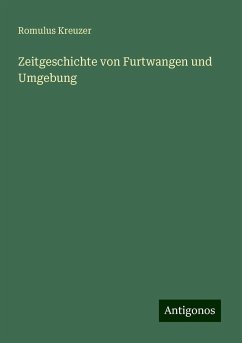 Romulus Kreuzer

Zeitgeschichte von Furtwangen und Umgebung

Antigonos